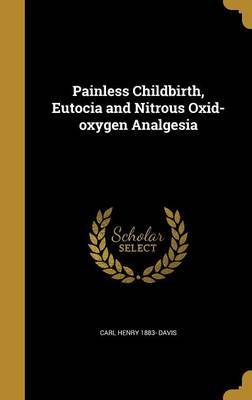 Painless Childbirth, Eutocia and Nitrous Oxid-oxygen Analgesia

Scholar SELECT

CARL HENRY 1883- DAVIS